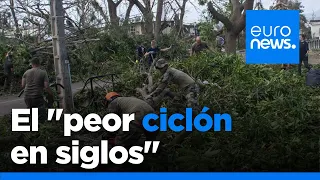 euro
news.

El "peor ciclón en siglos"